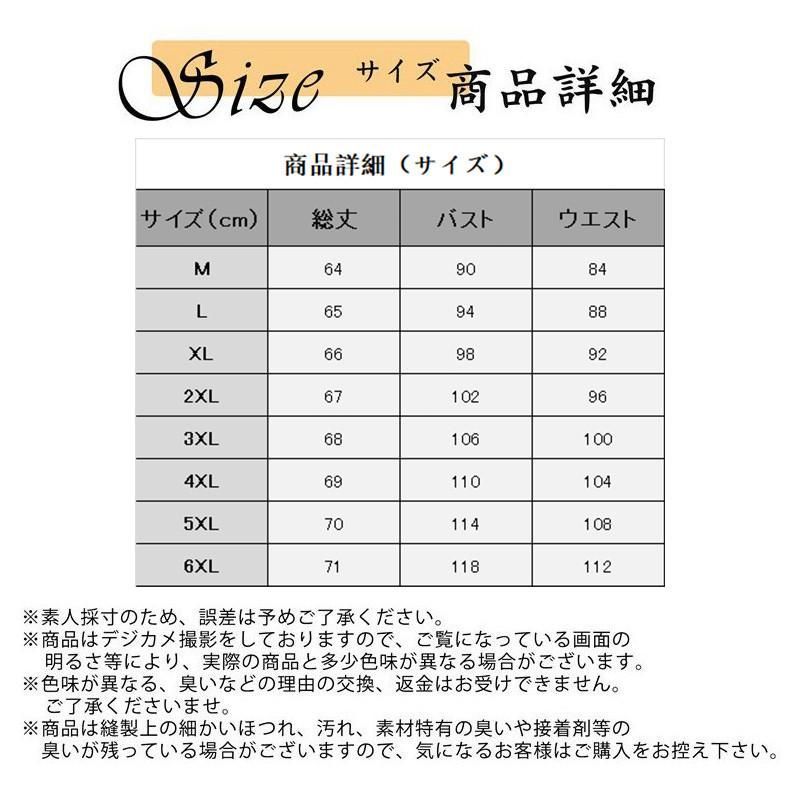 Size サイズ 商品詳細

商品詳細（サイズ）

| サイズ（cm） | 総丈 | バスト | ウエスト |
|---|---|---|---|
| M | 64 | 90 | 84 |
| L | 65 | 94 | 88 |
| XL | 66 | 98 | 92 |
| 2XL | 67 | 102 | 96 |
| 3XL | 68 | 106 | 100 |
| 4XL | 69 | 110 | 104 |
| 5XL | 70 | 114 | 108 |
| 6XL | 71 | 118 | 112 |

※素人採寸のため、誤差は予めご了承ください。
※商品はデジカメ撮影をしておりますので、ご覧になっている画面の明るさ等により、実際の商品と多少色味が異なる場合がございます。
※色味が異なる、臭いなどの理由の交換、返金はお受けできません。ご了承くださいませ。
※商品は縫製上の細かいほつれ、汚れ、素材特有の臭いや接着剤等の臭いが残っている場合がございますので、気になるお客様はご購入をお控え下さい。